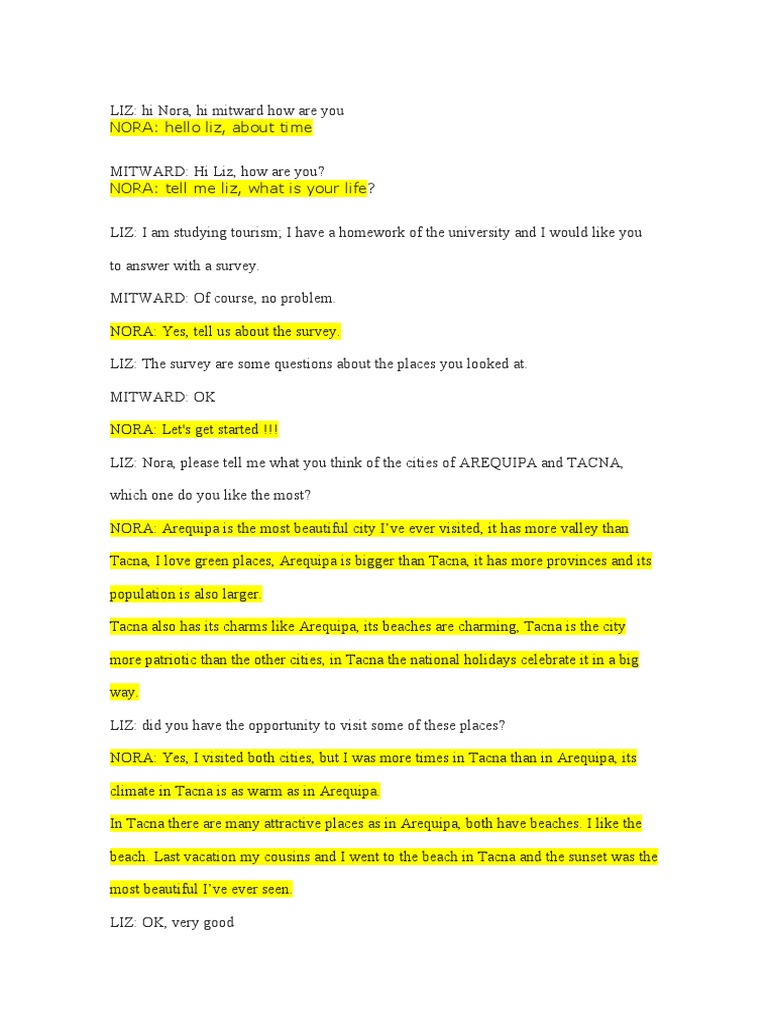 LIZ: hi Nora, hi mitward how are you
NORA: hello liz, about time

MITWARD: Hi Liz, how are you?
NORA: tell me liz, what is your life?

LIZ: I am studying tourism; I have a homework of the university and I would like you to answer with a survey.

MITWARD: Of course, no problem.

NORA: Yes, tell us about the survey.

LIZ: The survey are some questions about the places you looked at.

MITWARD: OK

NORA: Let's get started !!!

LIZ: Nora, please tell me what you think of the cities of AREQUIPA and TACNA, which one do you like the most?

NORA: Arequipa is the most beautiful city I've ever visited, it has more valley than Tacna, I love green places, Arequipa is bigger than Tacna, it has more provinces and its population is also larger.

Tacna also has its charms like Arequipa, its beaches are charming, Tacna is the city more patriotic than the other cities, in Tacna the national holidays celebrate it in a big way.

LIZ: did you have the opportunity to visit some of these places?

NORA: Yes, I visited both cities, but I was more times in Tacna than in Arequipa, its climate in Tacna is as warm as in Arequipa.

In Tacna there are many attractive places as in Arequipa, both have beaches. I like the beach. Last vacation my cousins and I went to the beach in Tacna and the sunset was the most beautiful I've ever seen.

LIZ: OK, very good